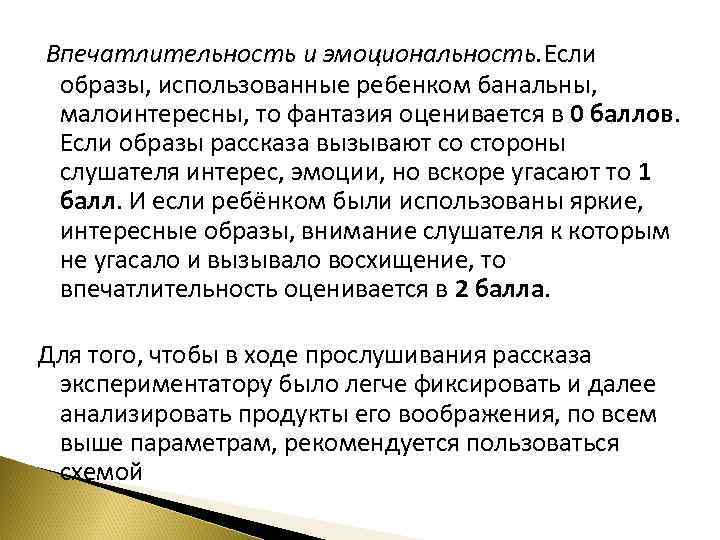 Впечатлительность и эмоциональность. Если образы, использованные ребенком банальны, малоинтересны, то фантазия оценивается в 0 баллов. Если образы рассказа вызывают со стороны слушателя интерес, эмоции, но вскоре угасают то 1 балл. И если ребёнком были использованы яркие, интересные образы, внимание слушателя к которым не угасало и вызывало восхищение, то впечатлительность оценивается в 2 балла.

Для того, чтобы в ходе прослушивания рассказа экспериментатору было легче фиксировать и далее анализировать продукты его воображения, по всем выше параметрам, рекомендуется пользоваться схемой